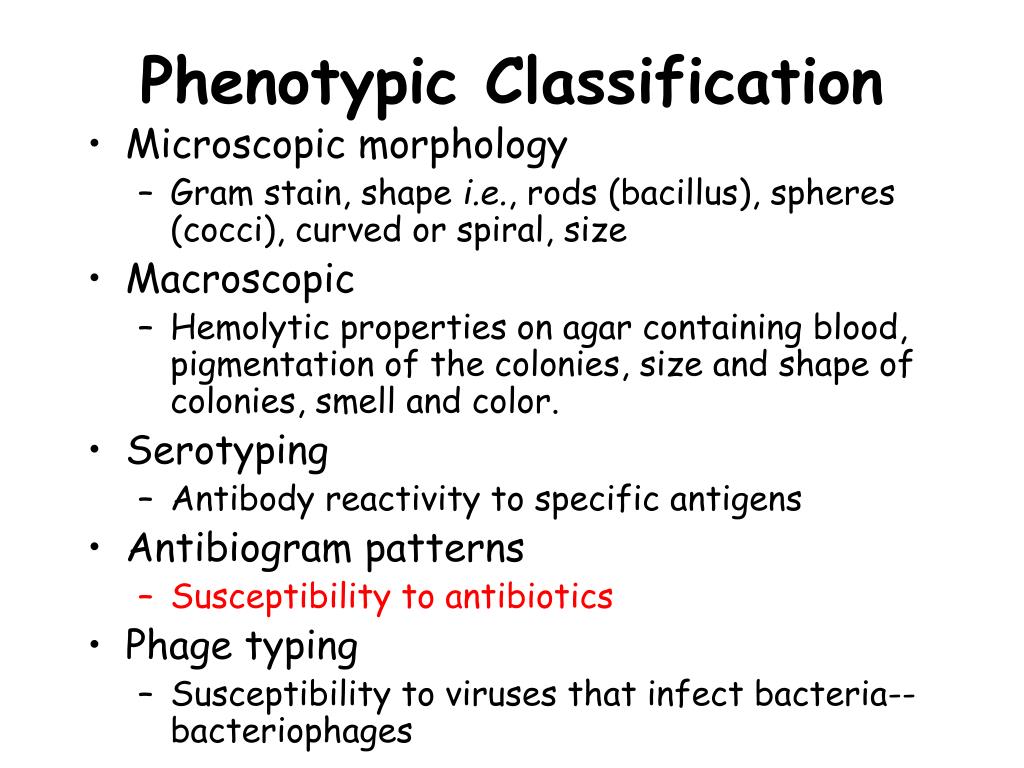 Phenotypic Classification

• Microscopic morphology
 – Gram stain, shape i.e., rods (bacillus), spheres (cocci), curved or spiral, size
• Macroscopic
 – Hemolytic properties on agar containing blood, pigmentation of the colonies, size and shape of colonies, smell and color.
• Serotyping
 – Antibody reactivity to specific antigens
• Antibiogram patterns
 – Susceptibility to antibiotics
• Phage typing
 – Susceptibility to viruses that infect bacteria--bacteriophages